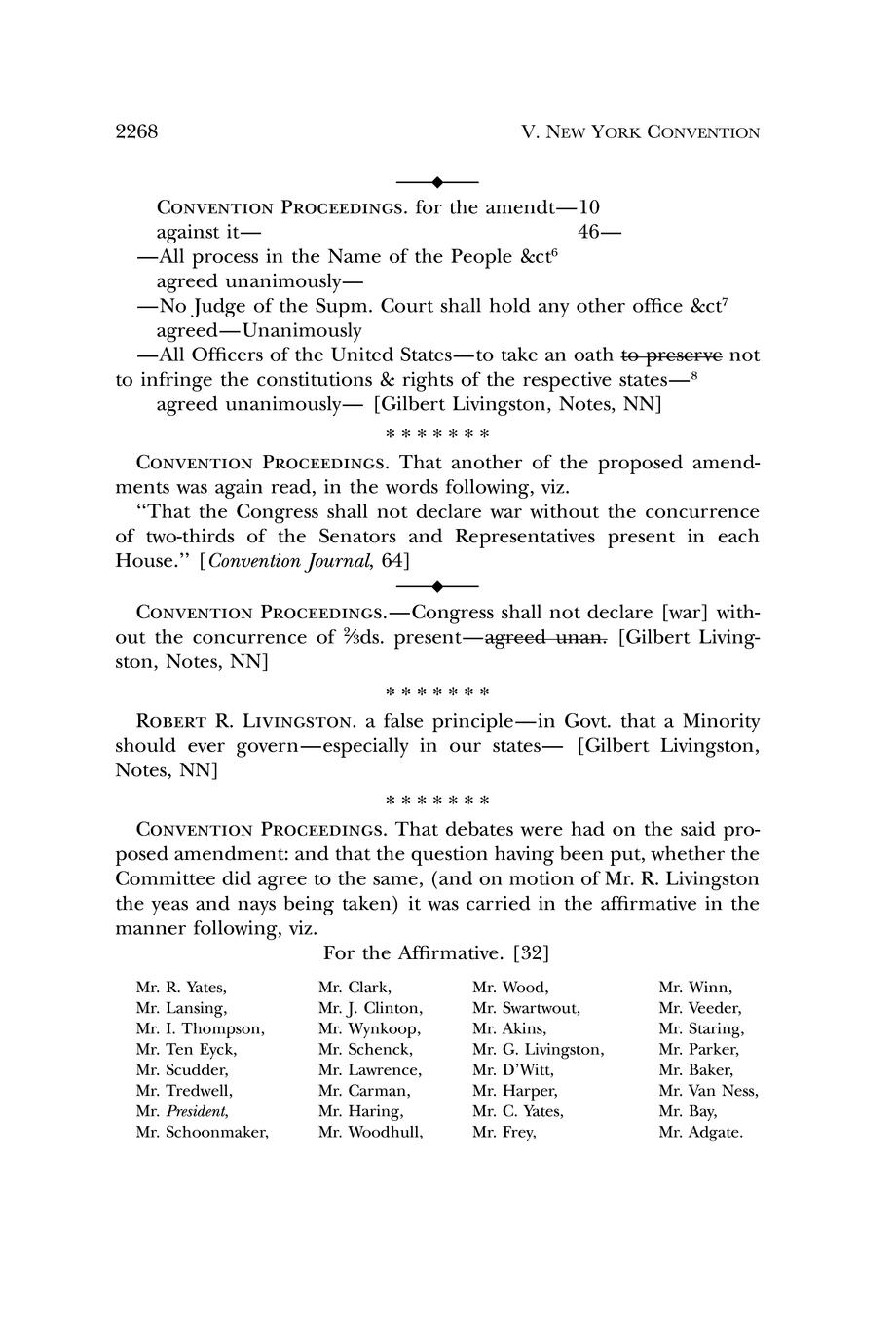 2268 V. NEW YORK CONVENTION

CONVENTION PROCEEDINGS. for the amendt—10
against it— 46—
—All process in the Name of the People &ct$^6$
agreed unanimously—
—No Judge of the Supm. Court shall hold any other office &ct$^7$
agreed—Unanimously
—All Officers of the United States—to take an oath ~~to preserve~~ not to infringe the constitutions & rights of the respective states—$^8$
agreed unanimously— [Gilbert Livingston, Notes, NN]

\* \* \* \* \* \* \*

CONVENTION PROCEEDINGS. That another of the proposed amendments was again read, in the words following, viz.

"That the Congress shall not declare war without the concurrence of two-thirds of the Senators and Representatives present in each House." [Convention Journal, 64]

CONVENTION PROCEEDINGS.—Congress shall not declare [war] without the concurrence of ⅔ds. present—~~agreed unan.~~ [Gilbert Livingston, Notes, NN]

\* \* \* \* \* \* \*

ROBERT R. LIVINGSTON. a false principle—in Govt. that a Minority should ever govern—especially in our states— [Gilbert Livingston, Notes, NN]

\* \* \* \* \* \* \*

CONVENTION PROCEEDINGS. That debates were had on the said proposed amendment: and that the question having been put, whether the Committee did agree to the same, (and on motion of Mr. R. Livingston the yeas and nays being taken) it was carried in the affirmative in the manner following, viz.

For the Affirmative. [32]

Mr. R. Yates,
Mr. Lansing,
Mr. I. Thompson,
Mr. Ten Eyck,
Mr. Scudder,
Mr. Tredwell,
Mr. President,
Mr. Schoonmaker,

Mr. Clark,
Mr. J. Clinton,
Mr. Wynkoop,
Mr. Schenck,
Mr. Lawrence,
Mr. Carman,
Mr. Haring,
Mr. Woodhull,

Mr. Wood,
Mr. Swartwout,
Mr. Akins,
Mr. G. Livingston,
Mr. D'Witt,
Mr. Harper,
Mr. C. Yates,
Mr. Frey,

Mr. Winn,
Mr. Veeder,
Mr. Staring,
Mr. Parker,
Mr. Baker,
Mr. Van Ness,
Mr. Bay,
Mr. Adgate.